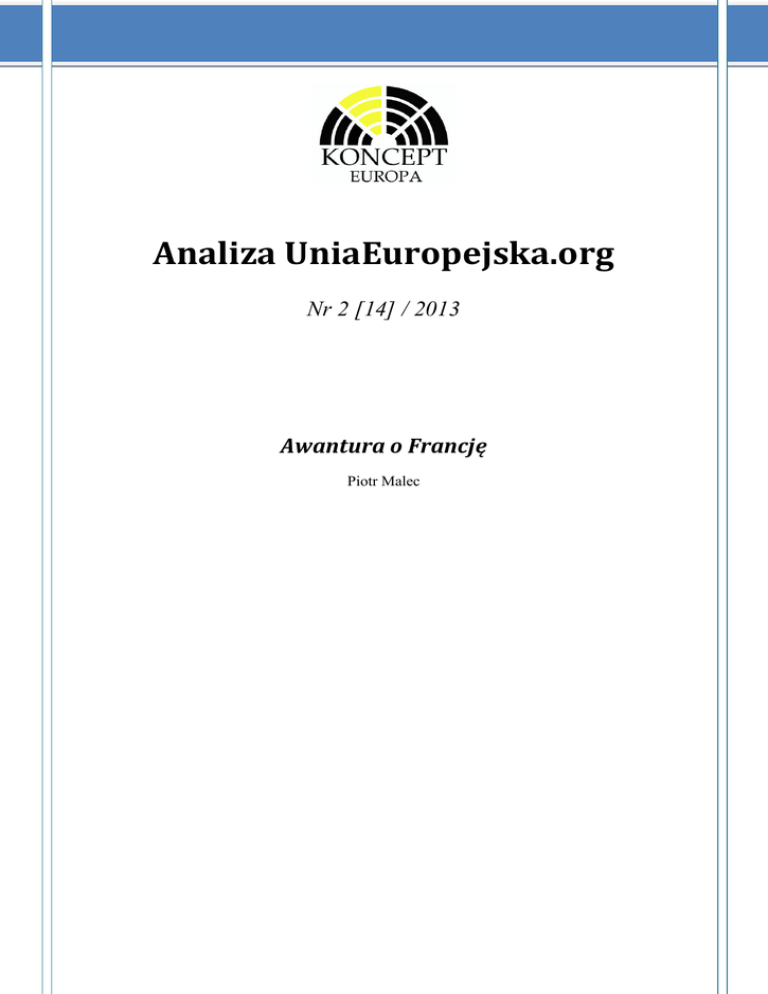 KONCEPT
EUROPA

Analiza UniaEuropejska.org

Nr 2 [14] / 2013

Awantura o Francję

Piotr Malec